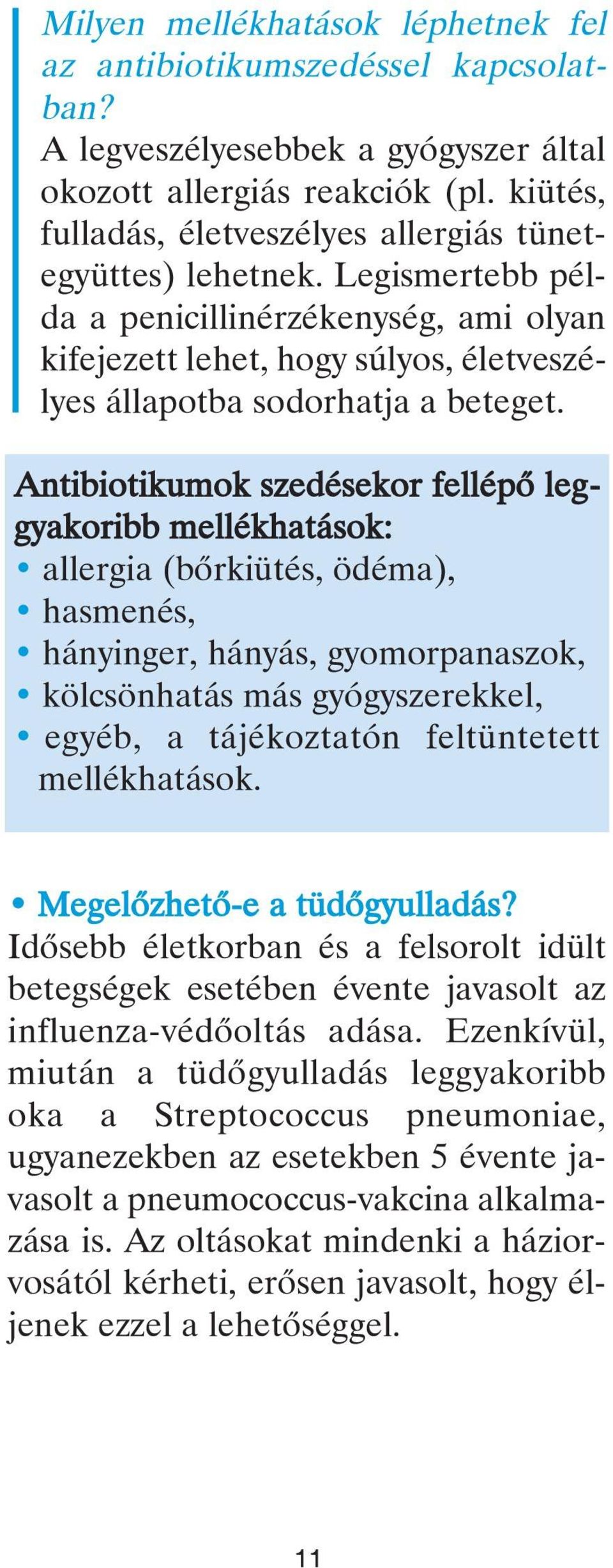 Milyen mellékhatások léphetnek fel az antibiotikumszedéssel kapcsolatban?
A legveszélyesebbek a gyógyszer által okozott allergiás reakciók (pl. kiütés, fulladás, életveszélyes allergiás tünetegyüttes) lehetnek. Legismertebb példa a penicillinérzékenység, ami olyan kifejezett lehet, hogy súlyos, életveszélyes állapotba sodorhatja a beteget.

Antibiotikumok szedésekor fellépő leggyakoribb mellékhatások:
• allergia (bőrkiütés, ödéma),
• hasmenés,
• hányinger, hányás, gyomorpanaszok,
• kölcsönhatás más gyógyszerekkel,
• egyéb, a tájékoztatón feltüntetett mellékhatások.

• Megelőzhető-e a tüdőgyulladás?
Idősebb életkorban és a felsorolt idült betegségek esetében évente javasolt az influenza-védőoltás adása. Ezenkívül, miután a tüdőgyulladás leggyakoribb oka a Streptococcus pneumoniae, ugyanezekben az esetekben 5 évente javasolt a pneumococcus-vakcina alkalmazása is. Az oltásokat mindenki a háziorvosától kérheti, erősen javasolt, hogy éljenek ezzel a lehetőséggel.

11